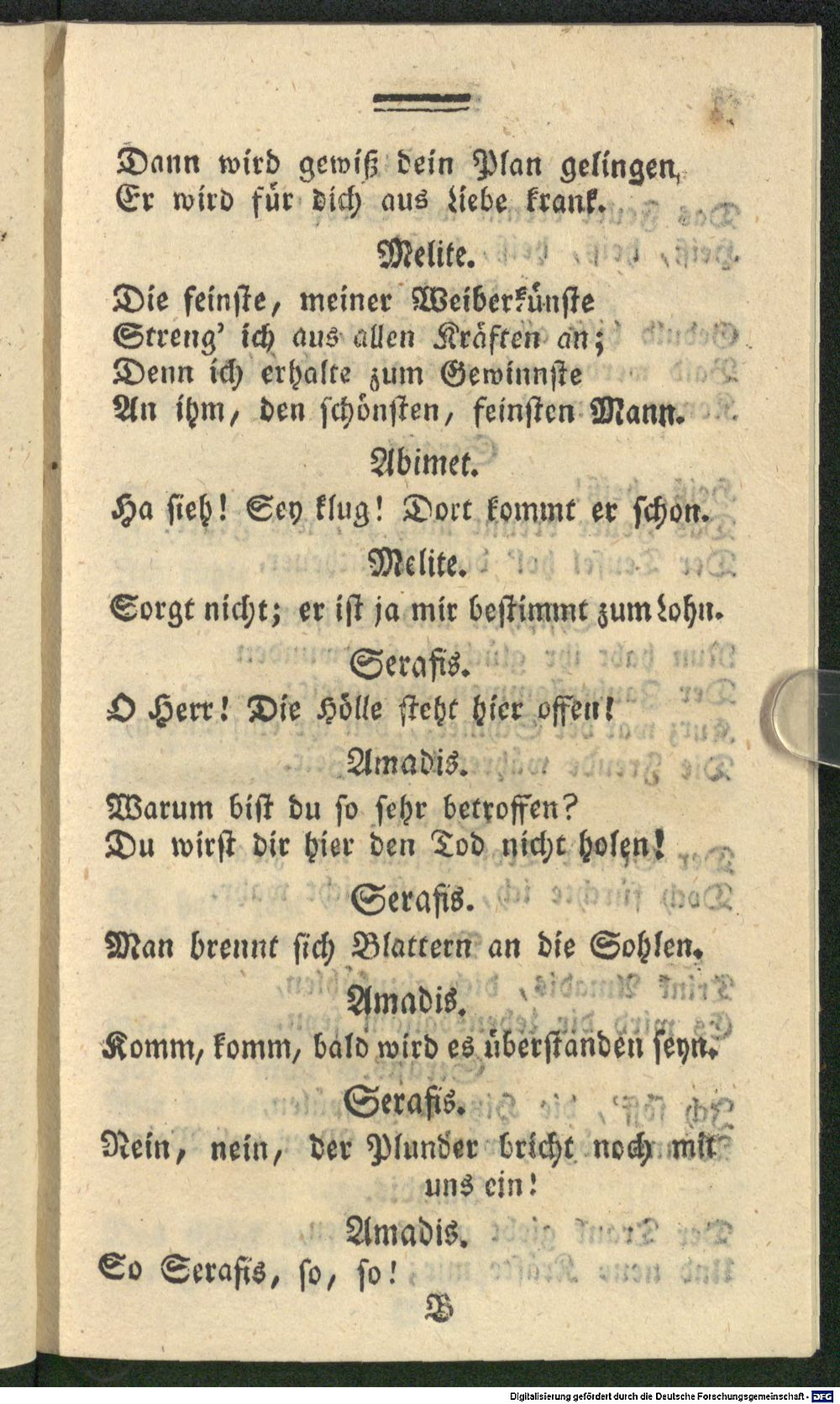 Dann wird gewiß dein Plan gelingen,
Er wird für dich aus Liebe krank.

Melite.

Die feinste, meiner Weiberkünste
Streng' ich aus allen Kräften an;
Denn ich erhalte zum Gewinnste
An ihm, den schönsten, feinsten Mann.

Abimet.

Ha sieh! Sey klug! Dort kommt er schon.

Melite.

Sorgt nicht; er ist ja mir bestimmt zum Lohn.

Serafis.

O Herr! Die Hölle steht hier offen!

Amadis.

Warum bist du so sehr betroffen?
Du wirst dir hier den Tod nicht holen!

Serafis.

Man brennt sich Blattern an die Sohlen.

Amadis.

Komm, komm, bald wird es überstanden seyn.

Serafis.

Nein, nein, der Plunder bricht noch mit uns ein!

Amadis.

So Serafis, so, so!

B

Digitalisierung gefördert durch die Deutsche Forschungsgemeinschaft · DFG